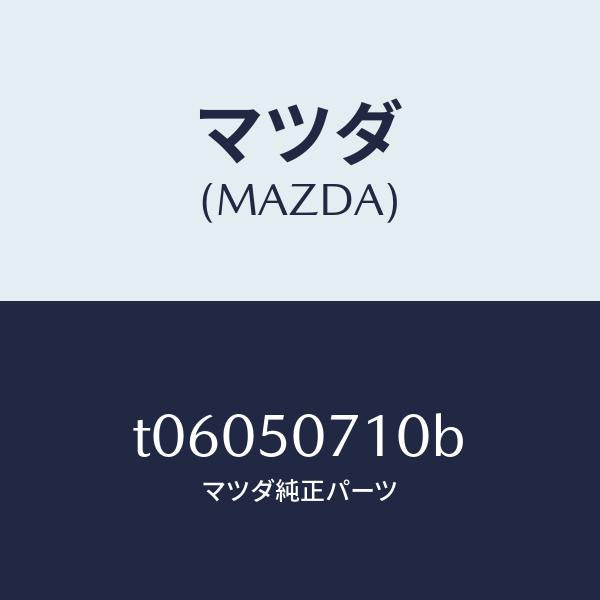 マツダ
(MAZDA)

t06050710b
マツダ純正パーツ